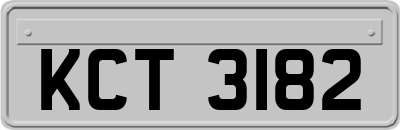 KCT 3182